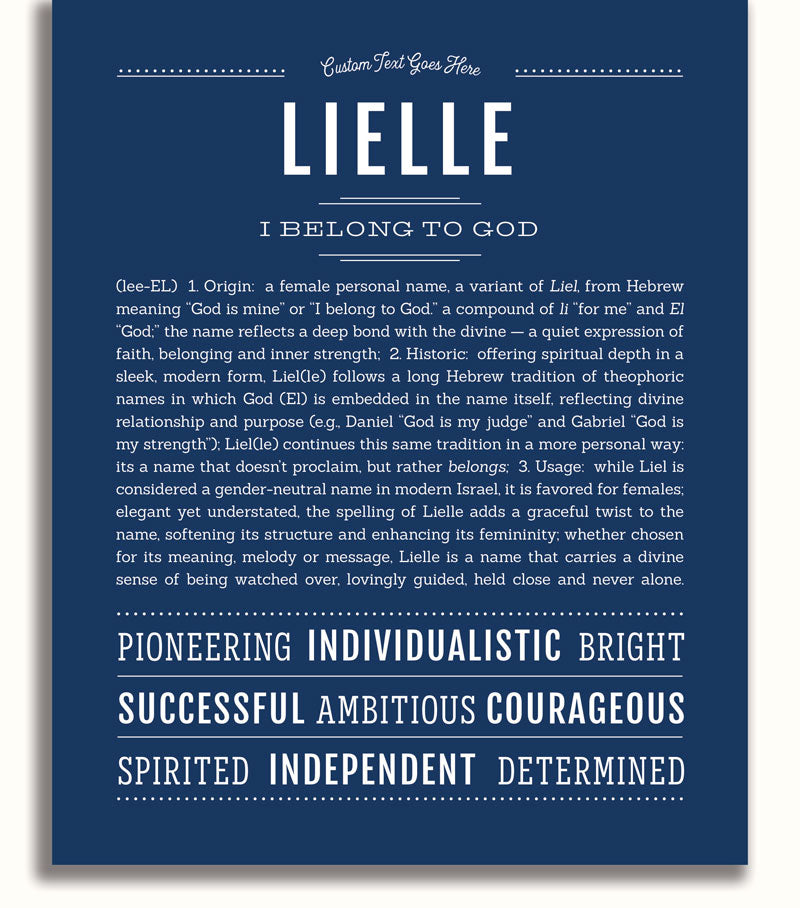 Custom Text Goes Here

LIELLE

I BELONG TO GOD

(lee-EL) 1. Origin: a female personal name, a variant of Liel, from Hebrew meaning "God is mine" or "I belong to God." a compound of li "for me" and El "God;" the name reflects a deep bond with the divine — a quiet expression of faith, belonging and inner strength; 2. Historic: offering spiritual depth in a sleek, modern form, Liel(le) follows a long Hebrew tradition of theophoric names in which God (El) is embedded in the name itself, reflecting divine relationship and purpose (e.g., Daniel "God is my judge" and Gabriel "God is my strength"); Liel(le) continues this same tradition in a more personal way: its a name that doesn't proclaim, but rather belongs; 3. Usage: while Liel is considered a gender-neutral name in modern Israel, it is favored for females; elegant yet understated, the spelling of Lielle adds a graceful twist to the name, softening its structure and enhancing its femininity; whether chosen for its meaning, melody or message, Lielle is a name that carries a divine sense of being watched over, lovingly guided, held close and never alone.

PIONEERING INDIVIDUALISTIC BRIGHT

SUCCESSFUL AMBITIOUS COURAGEOUS

SPIRITED INDEPENDENT DETERMINED